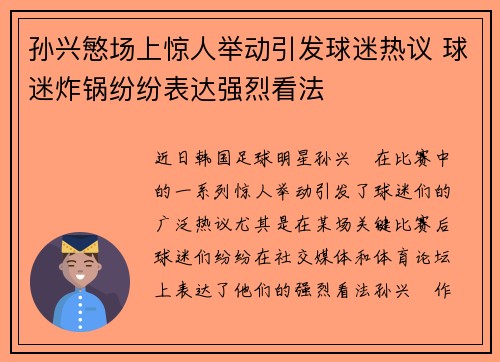 孙兴慜场上惊人举动引发球迷热议 球迷炸锅纷纷表达强烈看法

近日韩国足球明星孙兴 在比赛中的一系列惊人举动引发了球迷们的广泛热议尤其是在某场关键比赛后球迷们纷纷在社交媒体和体育论坛上表达了他们的强烈看法孙兴 作